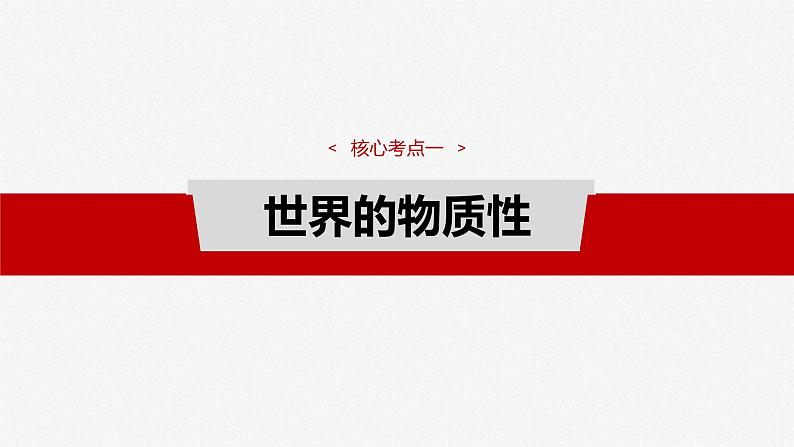 < 核心考点一 >

世界的物质性